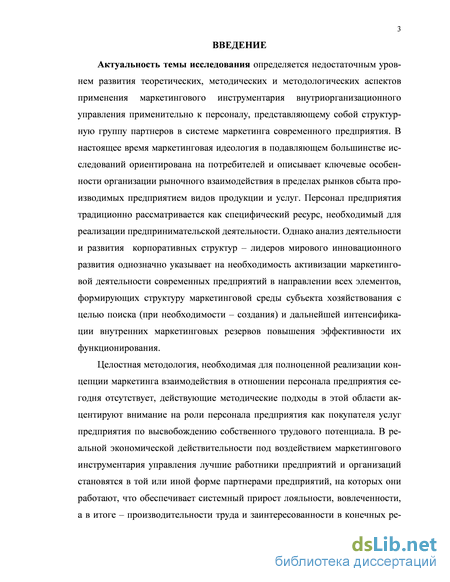 3

ВВЕДЕНИЕ

Актуальность темы исследования определяется недостаточным уровнем развития теоретических, методических и методологических аспектов применения маркетингового инструментария внутриорганизационного управления применительно к персоналу, представляющему собой структурную группу партнеров в системе маркетинга современного предприятия. В настоящее время маркетинговая идеология в подавляющем большинстве исследований ориентирована на потребителей и описывает ключевые особенности организации рыночного взаимодействия в пределах рынков сбыта производимых предприятием видов продукции и услуг. Персонал предприятия традиционно рассматривается как специфический ресурс, необходимый для реализации предпринимательской деятельности. Однако анализ деятельности и развития корпоративных структур – лидеров мирового инновационного развития однозначно указывает на необходимость активизации маркетинговой деятельности современных предприятий в направлении всех элементов, формирующих структуру маркетинговой среды субъекта хозяйствования с целью поиска (при необходимости – создания) и дальнейшей интенсификации внутренних маркетинговых резервов повышения эффективности их функционирования.

Целостная методология, необходимая для полноценной реализации концепции маркетинга взаимодействия в отношении персонала предприятия сегодня отсутствует, действующие методические подходы в этой области акцентируют внимание на роли персонала предприятия как покупателя услуг предприятия по высвобождению собственного трудового потенциала. В реальной экономической действительности под воздействием маркетингового инструментария управления лучшие работники предприятий и организаций становятся в той или иной форме партнерами предприятий, на которых они работают, что обеспечивает системный прирост лояльности, вовлеченности, а в итоге – производительности труда и заинтересованности в конечных ре-

dsLib.net
библиотека диссертаций